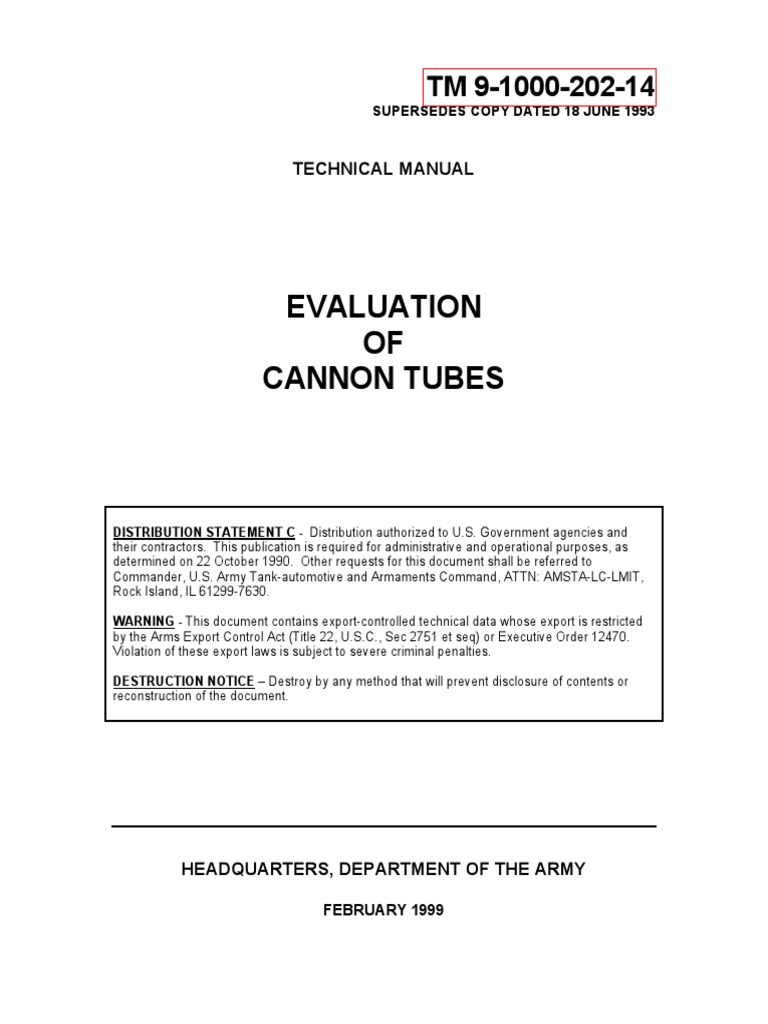 TM 9-1000-202-14
SUPERSEDES COPY DATED 18 JUNE 1993

TECHNICAL MANUAL

EVALUATION
OF
CANNON TUBES

DISTRIBUTION STATEMENT C - Distribution authorized to U.S. Government agencies and their contractors. This publication is required for administrative and operational purposes, as determined on 22 October 1990. Other requests for this document shall be referred to Commander, U.S. Army Tank-automotive and Armaments Command, ATTN: AMSTA-LC-LMIT, Rock Island, IL 61299-7630.

WARNING - This document contains export-controlled technical data whose export is restricted by the Arms Export Control Act (Title 22, U.S.C., Sec 2751 et seq) or Executive Order 12470. Violation of these export laws is subject to severe criminal penalties.

DESTRUCTION NOTICE – Destroy by any method that will prevent disclosure of contents or reconstruction of the document.

HEADQUARTERS, DEPARTMENT OF THE ARMY

FEBRUARY 1999